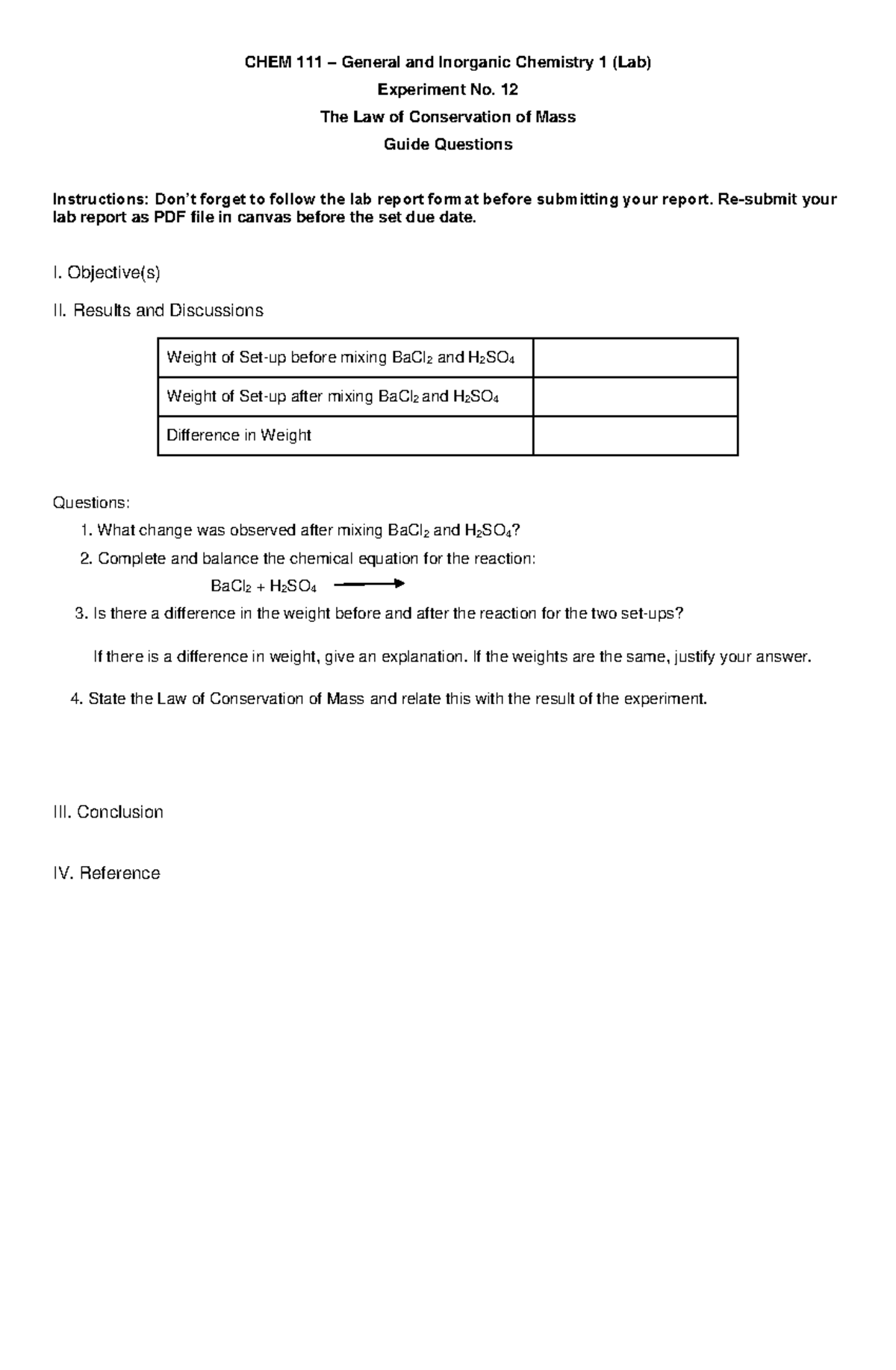 CHEM 111 – General and Inorganic Chemistry 1 (Lab)

Experiment No. 12

The Law of Conservation of Mass

Guide Questions

Instructions: Don't forget to follow the lab report format before submitting your report. Re-submit your lab report as PDF file in canvas before the set due date.

I. Objective(s)

II. Results and Discussions

| Weight of Set-up before mixing $BaCl_2$ and $H_2SO_4$ |  |
|---|---|
| Weight of Set-up after mixing $BaCl_2$ and $H_2SO_4$ |  |
| Difference in Weight |  |

Questions:

1. What change was observed after mixing $BaCl_2$ and $H_2SO_4$?

2. Complete and balance the chemical equation for the reaction:

$BaCl_2 + H_2SO_4 \longrightarrow$

3. Is there a difference in the weight before and after the reaction for the two set-ups?

If there is a difference in weight, give an explanation. If the weights are the same, justify your answer.

4. State the Law of Conservation of Mass and relate this with the result of the experiment.

III. Conclusion

IV. Reference